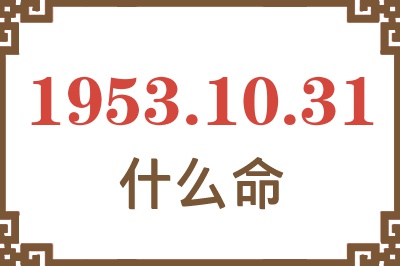 1953.10.31
什么命